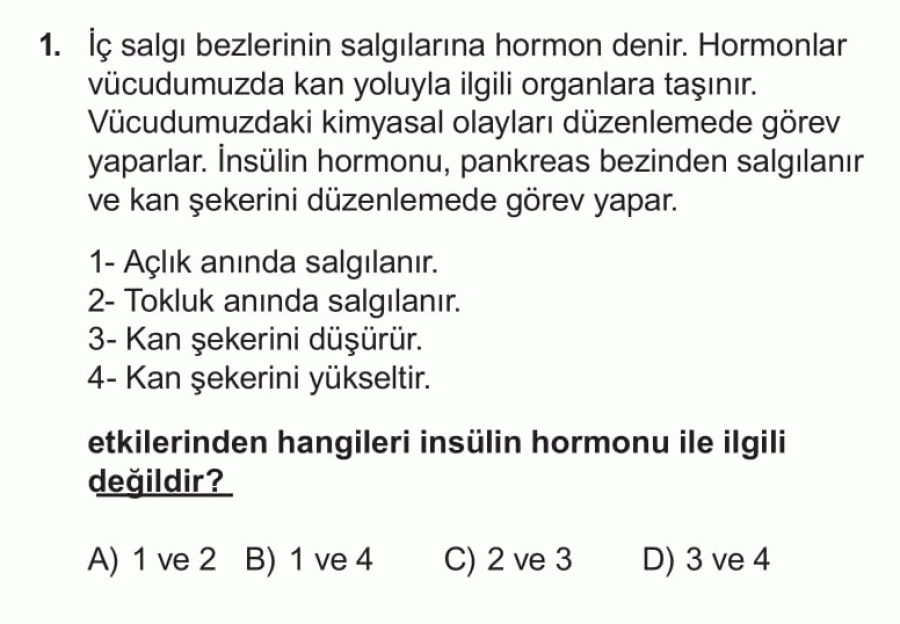 1. İç salgı bezlerinin salgılarına hormon denir. Hormonlar vücudumuzda kan yoluyla ilgili organlara taşınır. Vücudumuzdaki kimyasal olayları düzenlemede görev yaparlar. İnsülin hormonu, pankreas bezinden salgılanır ve kan şekerini düzenlemede görev yapar.

1- Açlık anında salgılanır.
2- Tokluk anında salgılanır.
3- Kan şekerini düşürür.
4- Kan şekerini yükseltir.

etkilerinden hangileri insülin hormonu ile ilgili değildir?

A) 1 ve 2 B) 1 ve 4 C) 2 ve 3 D) 3 ve 4